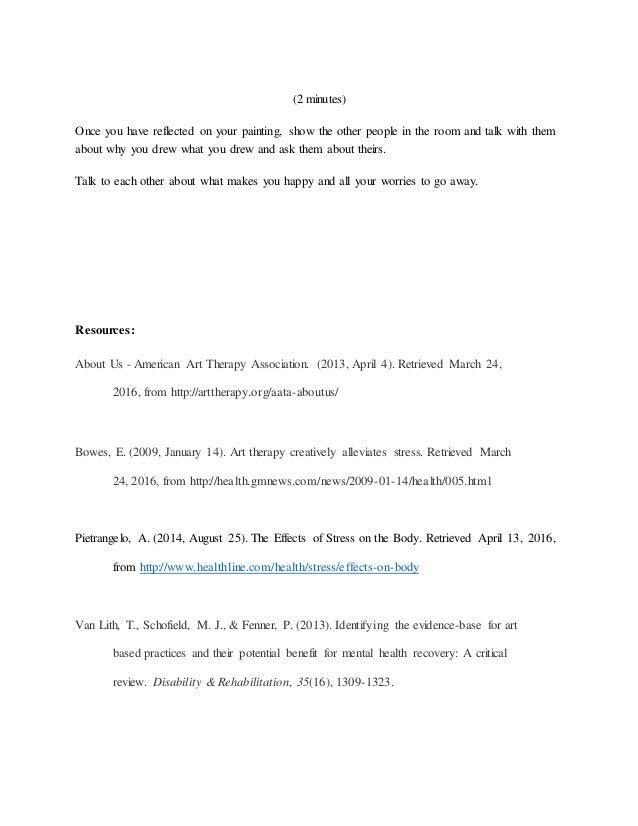 (2 minutes)

Once you have reflected on your painting, show the other people in the room and talk with them about why you drew what you drew and ask them about theirs.

Talk to each other about what makes you happy and all your worries to go away.

Resources:

About Us - American Art Therapy Association. (2013, April 4). Retrieved March 24, 2016, from http://arttherapy.org/aata-aboutus/

Bowes, E. (2009, January 14). Art therapy creatively alleviates stress. Retrieved March 24, 2016, from http://health.gmnews.com/news/2009-01-14/health/005.html

Pietrangelo, A. (2014, August 25). The Effects of Stress on the Body. Retrieved April 13, 2016, from http://www.healthline.com/health/stress/effects-on-body

Van Lith, T., Schofield, M. J., & Fenner, P. (2013). Identifying the evidence-base for art based practices and their potential benefit for mental health recovery: A critical review. Disability & Rehabilitation, 35(16), 1309-1323.